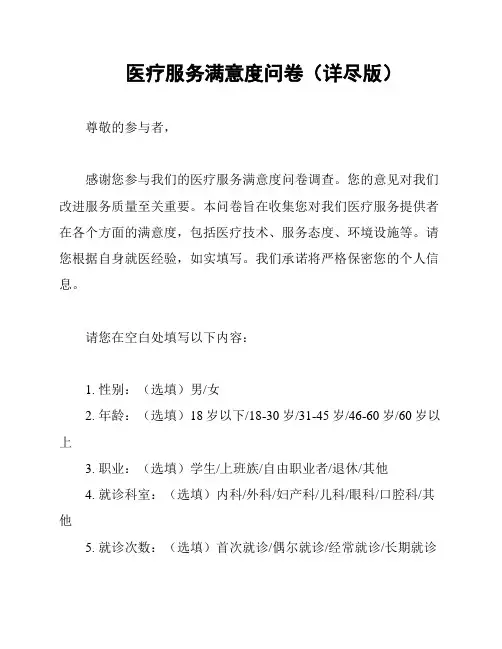 医疗服务满意度问卷（详尽版）

尊敬的参与者，

感谢您参与我们的医疗服务满意度问卷调查。您的意见对我们改进服务质量至关重要。本问卷旨在收集您对我们医疗服务提供者在各个方面的满意度，包括医疗技术、服务态度、环境设施等。请您根据自身就医经验，如实填写。我们承诺将严格保密您的个人信息。

请您在空白处填写以下内容：

1. 性别：（选填）男/女
2. 年龄：（选填）18 岁以下/18-30 岁/31-45 岁/46-60 岁/60 岁以上
3. 职业：（选填）学生/上班族/自由职业者/退休/其他
4. 就诊科室：（选填）内科/外科/妇产科/儿科/眼科/口腔科/其他
5. 就诊次数：（选填）首次就诊/偶尔就诊/经常就诊/长期就诊